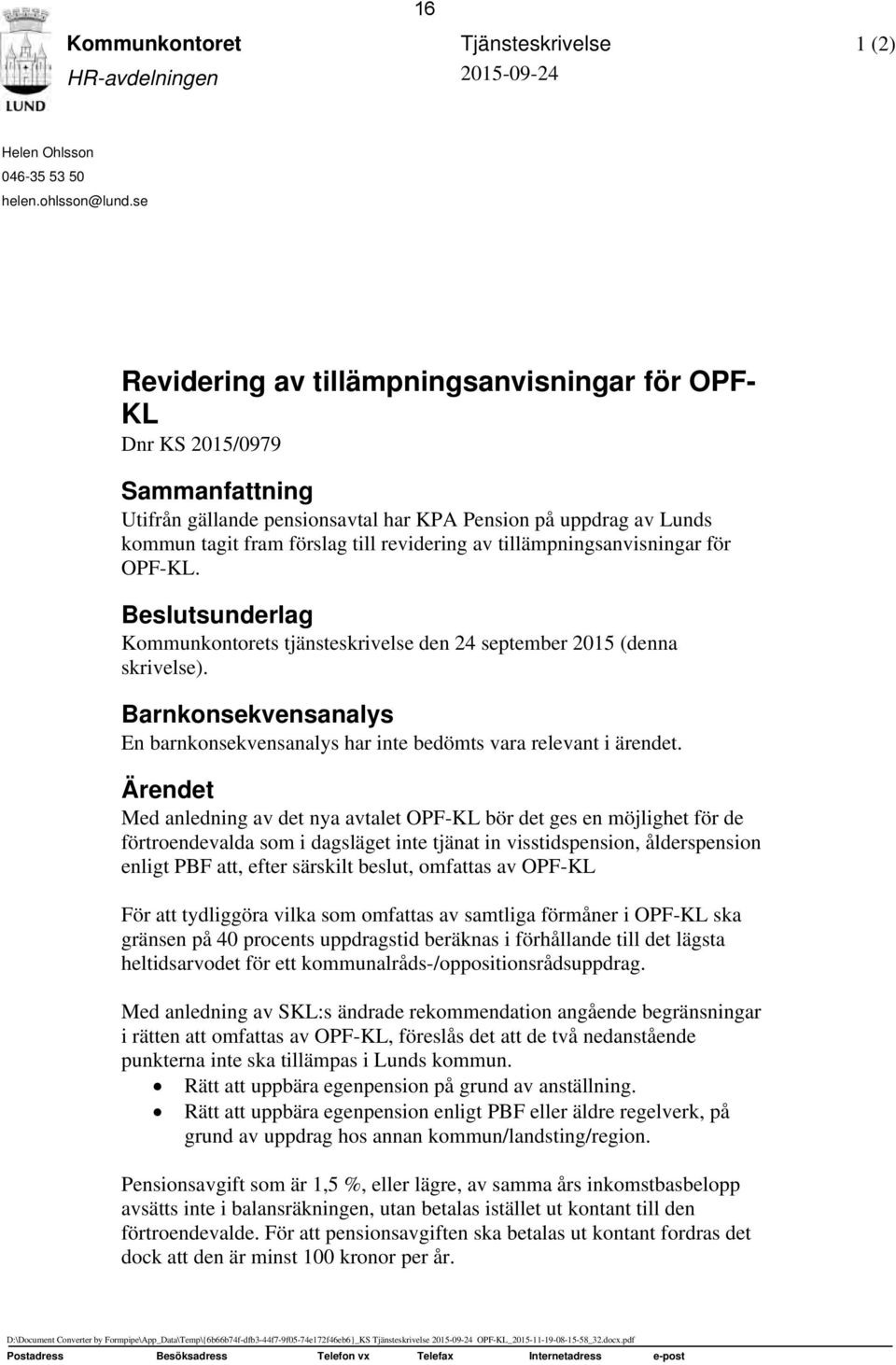 16

LUND

Kommunkontoret
HR-avdelningen

Tjänsteskrivelse
2015-09-24

1 (2)

Helen Ohlsson
046-35 53 50
helen.ohlsson@lund.se

Revidering av tillämpningsanvisningar för OPF-KL
Dnr KS 2015/0979

Sammanfattning
Utifrån gällande pensionsavtal har KPA Pension på uppdrag av Lunds kommun tagit fram förslag till revidering av tillämpningsanvisningar för OPF-KL.

Beslutsunderlag
Kommunkontorets tjänsteskrivelse den 24 september 2015 (denna skrivelse).

Barnkonsekvensanalys
En barnkonsekvensanalys har inte bedömts vara relevant i ärendet.

Ärendet
Med anledning av det nya avtalet OPF-KL bör det ges en möjlighet för de förtroendevalda som i dagsläget inte tjänat in visstidspension, ålderspension enligt PBF att, efter särskilt beslut, omfattas av OPF-KL

För att tydliggöra vilka som omfattas av samtliga förmåner i OPF-KL ska gränsen på 40 procents uppdragstid beräknas i förhållande till det lägsta heltidsarvodet för ett kommunalråds-/oppositionsrådsuppdrag.

Med anledning av SKL:s ändrade rekommendation angående begränsningar i rätten att omfattas av OPF-KL, föreslås det att de två nedanstående punkterna inte ska tillämpas i Lunds kommun.
• Rätt att uppbära egenpension på grund av anställning.
• Rätt att uppbära egenpension enligt PBF eller äldre regelverk, på grund av uppdrag hos annan kommun/landsting/region.

Pensionsavgift som är 1,5 %, eller lägre, av samma års inkomstbasbelopp avsätts inte i balansräkningen, utan betalas istället ut kontant till den förtroendevalde. För att pensionsavgiften ska betalas ut kontant fordras det dock att den är minst 100 kronor per år.

D:\Document Converter by Formpipe\App_Data\Temp\{6b66b74f-dfb3-44f7-9f05-74e172f46eb6}_KS Tjänsteskrivelse 2015-09-24 OPF-KL_2015-11-19-08-15-58_32.docx.pdf
Postadress Besöksadress Telefon vx Telefax Internetadress e-post